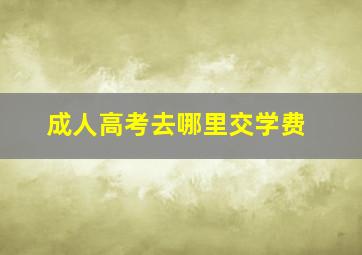 成人高考去哪里交学费